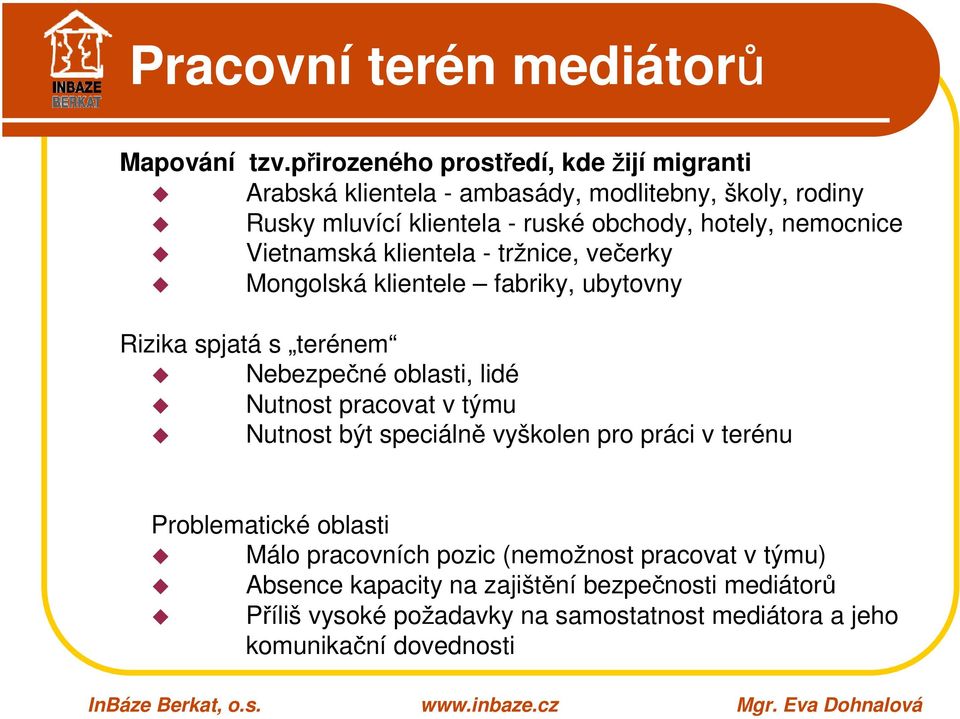 INBAZE BERKAT

Pracovní terén mediátorů

Mapování tzv.přirozeného prostředí, kde žijí migranti
Arabská klientela - ambasády, modlitebny, školy, rodiny
Rusky mluvící klientela - ruské obchody, hotely, nemocnice
Vietnamská klientela - tržnice, večerky
Mongolská klientele – fabriky, ubytovny

Rizika spjatá s „terénem“
Nebezpečné oblasti, lidé
Nutnost pracovat v týmu
Nutnost být speciálně vyškolen pro práci v terénu

Problematické oblasti
Málo pracovních pozic (nemožnost pracovat v týmu)
Absence kapacity na zajištění bezpečnosti mediátorů
Příliš vysoké požadavky na samostatnost mediátora a jeho komunikační dovednosti

InBáze Berkat, o.s. www.inbaze.cz Mgr. Eva Dohnalová